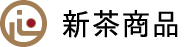 新茶商品